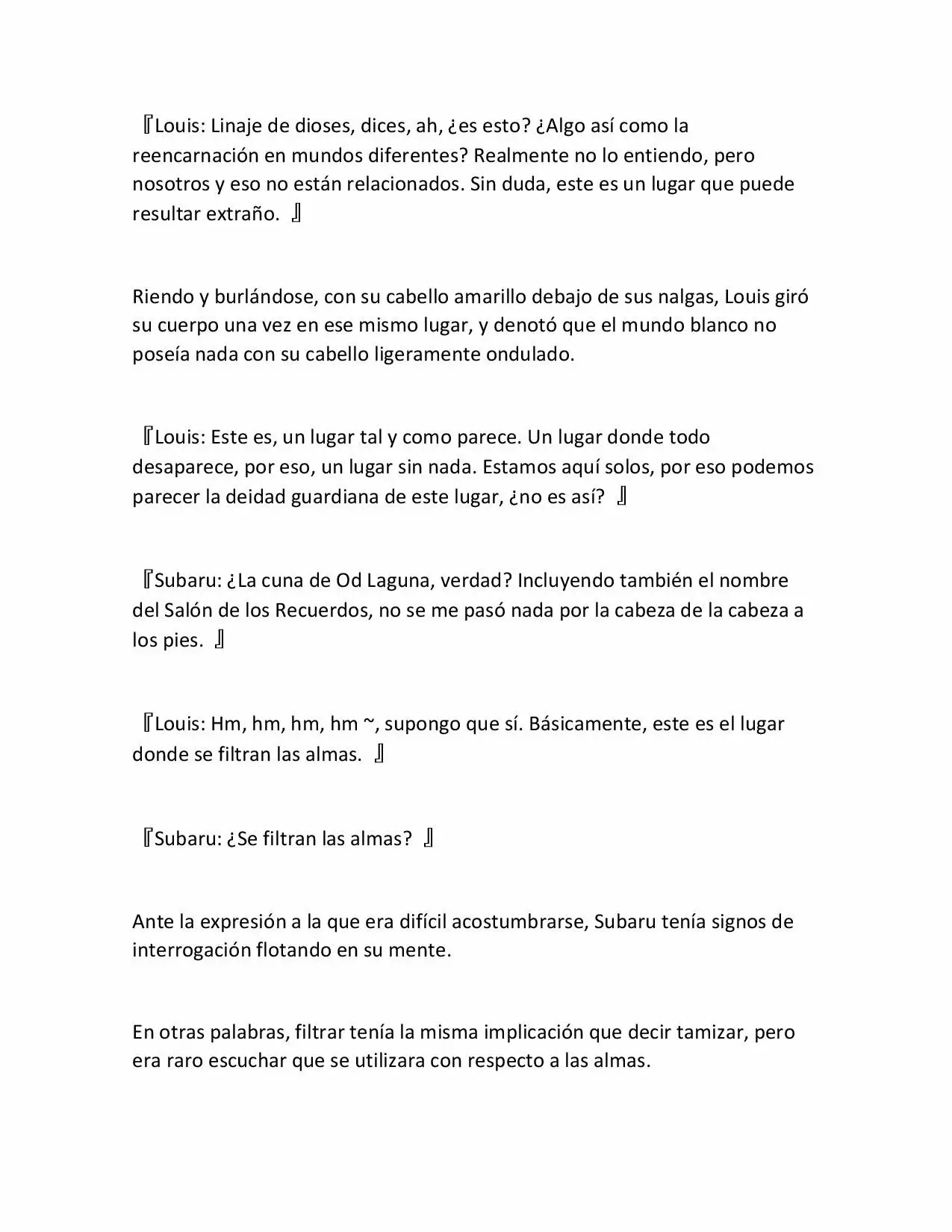 『Louis: Linaje de dioses, dices, ah, ¿es esto? ¿Algo así como la reencarnación en mundos diferentes? Realmente no lo entiendo, pero nosotros y eso no están relacionados. Sin duda, este es un lugar que puede resultar extraño. 』

Riendo y burlándose, con su cabello amarillo debajo de sus nalgas, Louis giró su cuerpo una vez en ese mismo lugar, y denotó que el mundo blanco no poseía nada con su cabello ligeramente ondulado.

『Louis: Este es, un lugar tal y como parece. Un lugar donde todo desaparece, por eso, un lugar sin nada. Estamos aquí solos, por eso podemos parecer la deidad guardiana de este lugar, ¿no es así? 』

『Subaru: ¿La cuna de Od Laguna, verdad? Incluyendo también el nombre del Salón de los Recuerdos, no se me pasó nada por la cabeza de la cabeza a los pies. 』

『Louis: Hm, hm, hm, hm ~, supongo que sí. Básicamente, este es el lugar donde se filtran las almas. 』

『Subaru: ¿Se filtran las almas? 』

Ante la expresión a la que era difícil acostumbrarse, Subaru tenía signos de interrogación flotando en su mente.

En otras palabras, filtrar tenía la misma implicación que decir tamizar, pero era raro escuchar que se utilizara con respecto a las almas.